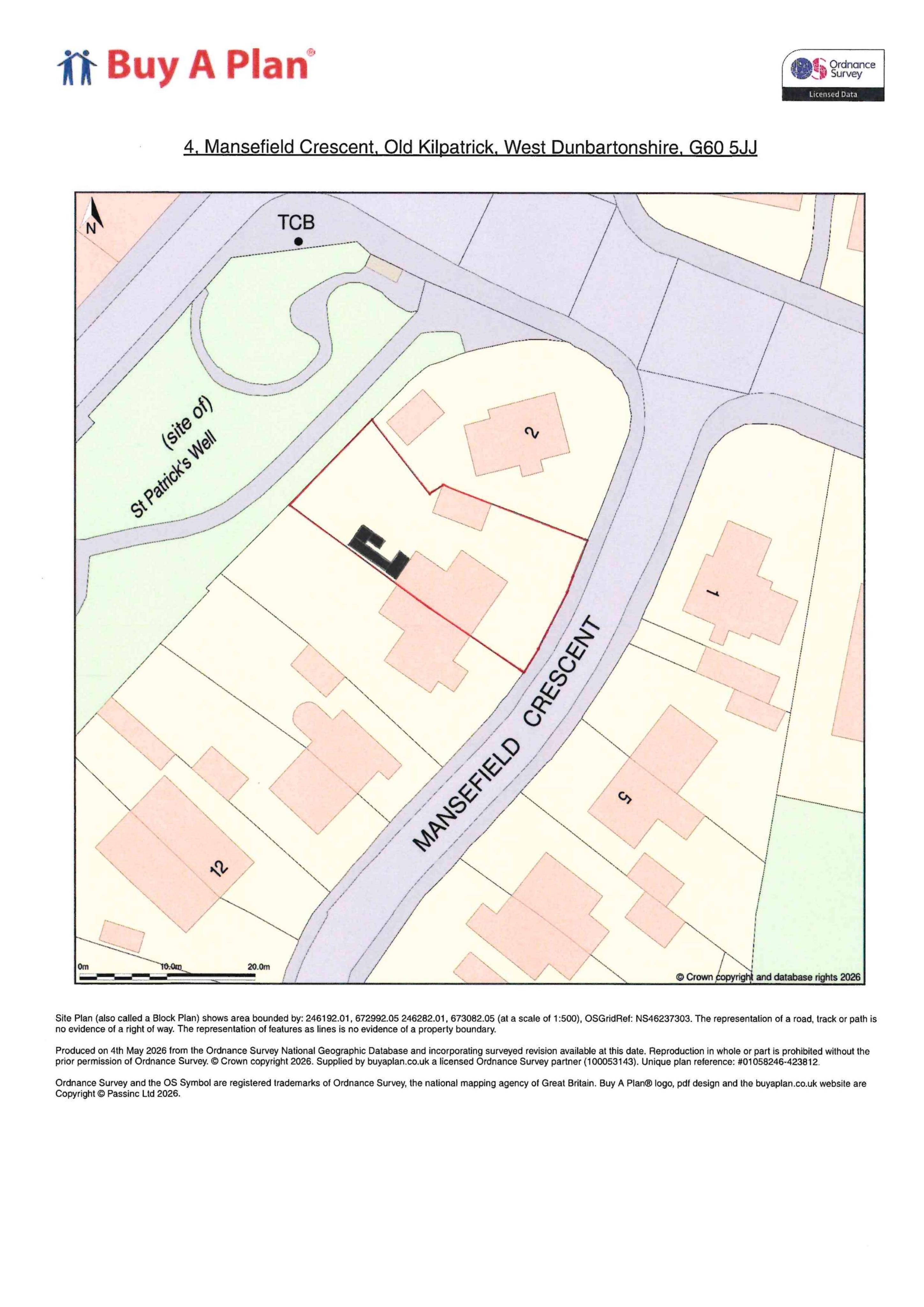 Buy A Plan®

Ordnance Survey
Licensed Data

4, Mansefield Crescent, Old Kilpatrick, West Dunbartonshire, G60 5JJ

N

TCB

(site of)
St Patrick's Well

2

1

MANSEFIELD CRESCENT

5

12

0m
10.0m
20.0m

© Crown copyright and database rights 2026

Site Plan (also called a Block Plan) shows area bounded by: 246192.01, 672992.05 246282.01, 673082.05 (at a scale of 1:500), OSGridRef: NS46237303. The representation of a road, track or path is no evidence of a right of way. The representation of features as lines is no evidence of a property boundary.

Produced on 4th May 2026 from the Ordnance Survey National Geographic Database and incorporating surveyed revision available at this date. Reproduction in whole or part is prohibited without the prior permission of Ordnance Survey. © Crown copyright 2026. Supplied by buyaplan.co.uk a licensed Ordnance Survey partner (100053143). Unique plan reference: #01058246-423812.

Ordnance Survey and the OS Symbol are registered trademarks of Ordnance Survey, the national mapping agency of Great Britain. Buy A Plan® logo, pdf design and the buyaplan.co.uk website are Copyright © Passinc Ltd 2026.